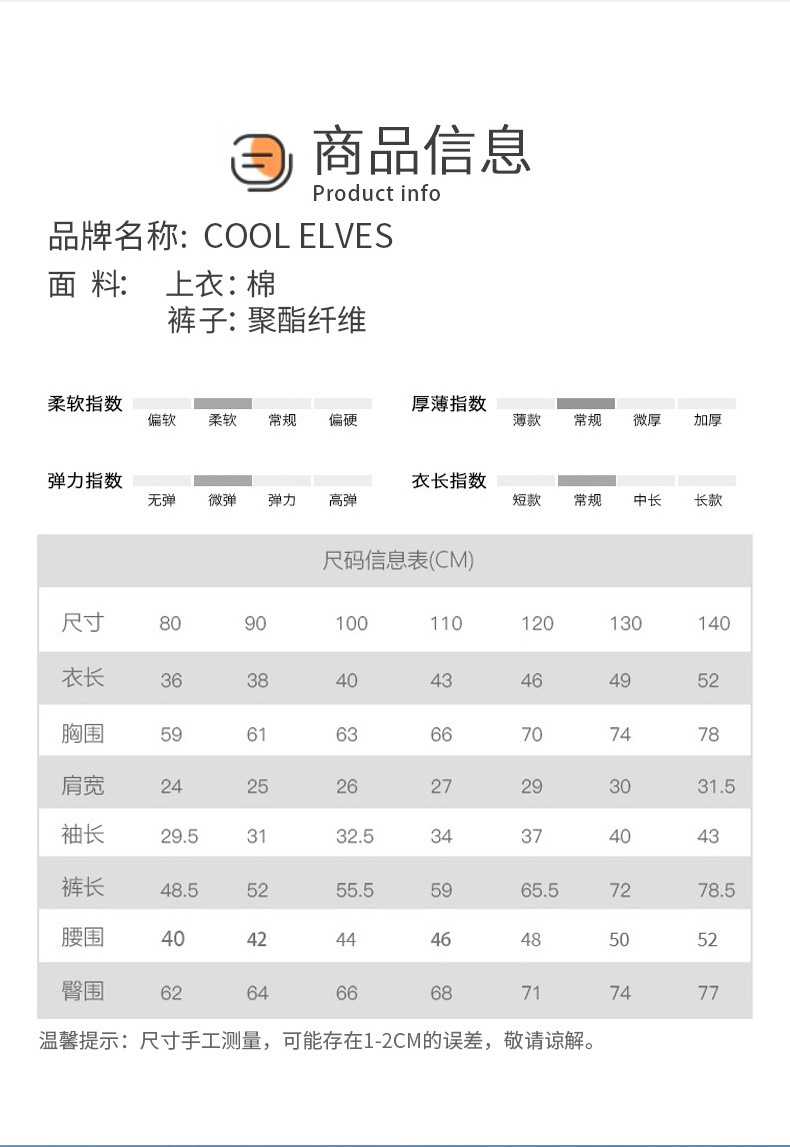 商品信息
Product info

品牌名称: COOL ELVES
面 料: 上衣: 棉
裤子: 聚酯纤维

柔软指数
偏软 柔软 常规 偏硬

厚薄指数
薄款 常规 微厚 加厚

弹力指数
无弹 微弹 弹力 高弹

衣长指数
短款 常规 中长 长款

尺码信息表(CM)

| 尺寸 | 80 | 90 | 100 | 110 | 120 | 130 | 140 |
|---|---|---|---|---|---|---|---|
| 衣长 | 36 | 38 | 40 | 43 | 46 | 49 | 52 |
| 胸围 | 59 | 61 | 63 | 66 | 70 | 74 | 78 |
| 肩宽 | 24 | 25 | 26 | 27 | 29 | 30 | 31.5 |
| 袖长 | 29.5 | 31 | 32.5 | 34 | 37 | 40 | 43 |
| 裤长 | 48.5 | 52 | 55.5 | 59 | 65.5 | 72 | 78.5 |
| 腰围 | 40 | 42 | 44 | 46 | 48 | 50 | 52 |
| 臀围 | 62 | 64 | 66 | 68 | 71 | 74 | 77 |

温馨提示：尺寸手工测量，可能存在1-2CM的误差，敬请谅解。